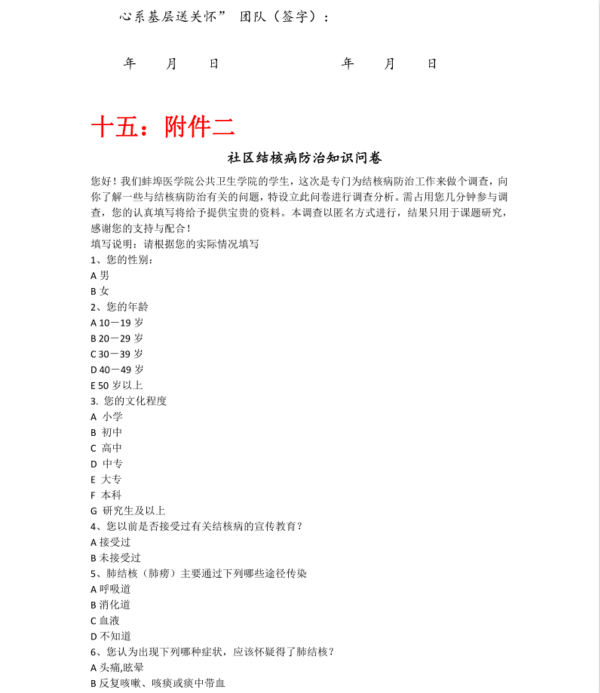 心系基层送关怀” 团队（签字）：

年 月 日 年 月 日

十五：附件二

社区结核病防治知识问卷

您好！我们蚌埠医学院公共卫生学院的学生，这次是专门为结核病防治工作来做个调查，向你了解一些与结核病防治有关的问题，特设立此问卷进行调查分析。需占用您几分钟参与调查，您的认真填写将给予提供宝贵的资料。本调查以匿名方式进行，结果只用于课题研究，感谢您的支持与配合！

填写说明：请根据您的实际情况填写

1、您的性别：

A 男

B 女

2、您的年龄

A 10－19 岁

B 20－29 岁

C 30－39 岁

D 40－49 岁

E 50 岁以上

3. 您的文化程度

A 小学

B 初中

C 高中

D 中专

E 大专

F 本科

G 研究生及以上

4、您以前是否接受过有关结核病的宣传教育？

A 接受过

B 未接受过

5、肺结核（肺痨）主要通过下列哪些途径传染

A 呼吸道

B 消化道

C 血液

D 不知道

6、您认为出现下列哪种症状，应该怀疑得了肺结核？

A 头痛,眩晕

B 反复咳嗽、咳痰或痰中带血